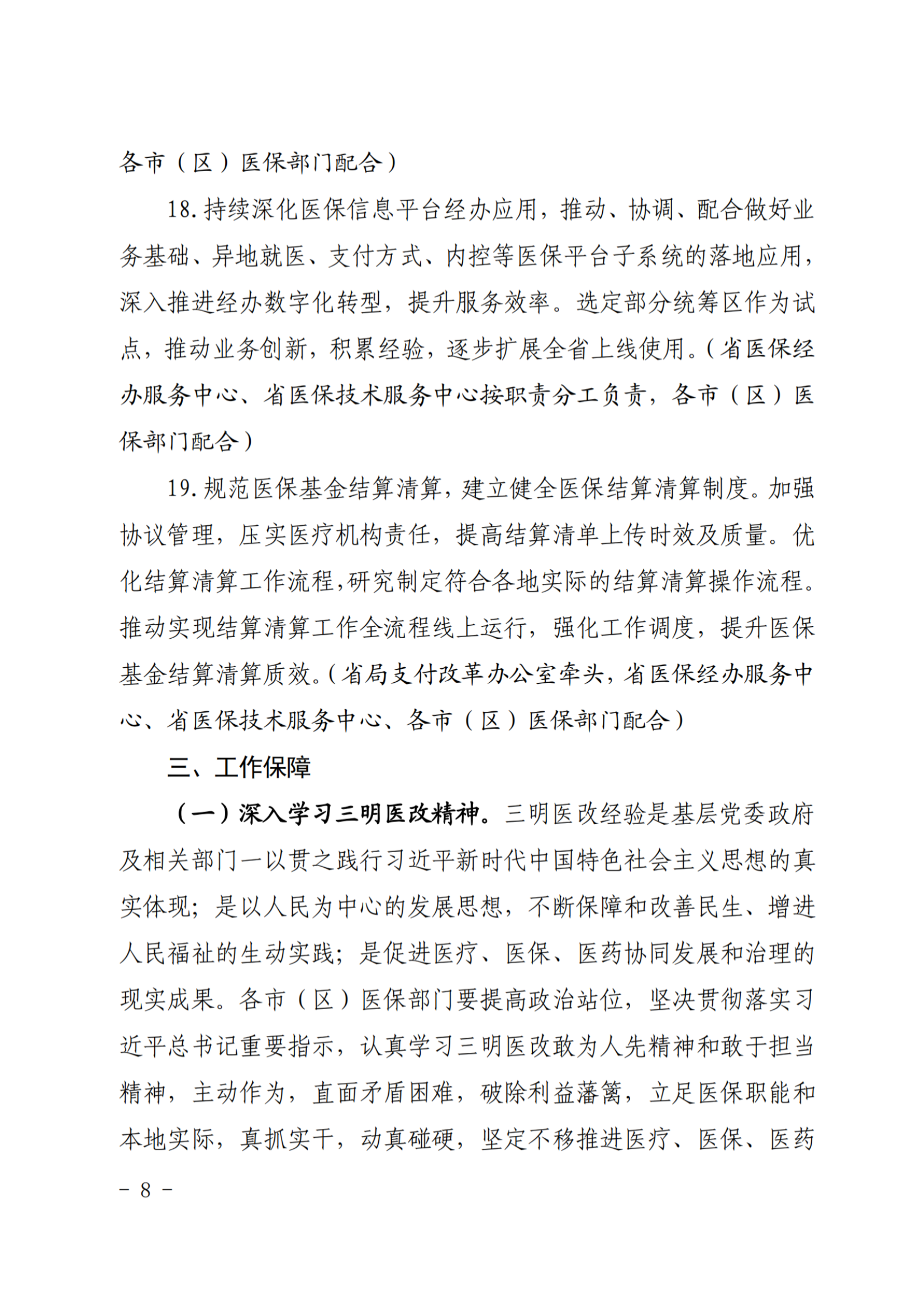 各市（区）医保部门配合）

18. 持续深化医保信息平台经办应用，推动、协调、配合做好业务基础、异地就医、支付方式、内控等医保平台子系统的落地应用，深入推进经办数字化转型，提升服务效率。选定部分统筹区作为试点，推动业务创新，积累经验，逐步扩展全省上线使用。（省医保经办服务中心、省医保技术服务中心按职责分工负责，各市（区）医保部门配合）

19. 规范医保基金结算清算，建立健全医保结算清算制度。加强协议管理，压实医疗机构责任，提高结算清单上传时效及质量。优化结算清算工作流程，研究制定符合各地实际的结算清算操作流程。推动实现结算清算工作全流程线上运行，强化工作调度，提升医保基金结算清算质效。（省局支付改革办公室牵头，省医保经办服务中心、省医保技术服务中心、各市（区）医保部门配合）

三、工作保障

（一）深入学习三明医改精神。三明医改经验是基层党委政府及相关部门一以贯之践行习近平新时代中国特色社会主义思想的真实体现；是以人民为中心的发展思想，不断保障和改善民生、增进人民福祉的生动实践；是促进医疗、医保、医药协同发展和治理的现实成果。各市（区）医保部门要提高政治站位，坚决贯彻落实习近平总书记重要指示，认真学习三明医改敢为人先精神和敢于担当精神，主动作为，直面矛盾困难，破除利益藩篱，立足医保职能和本地实际，真抓实干，动真碰硬，坚定不移推进医疗、医保、医药

- 8 -